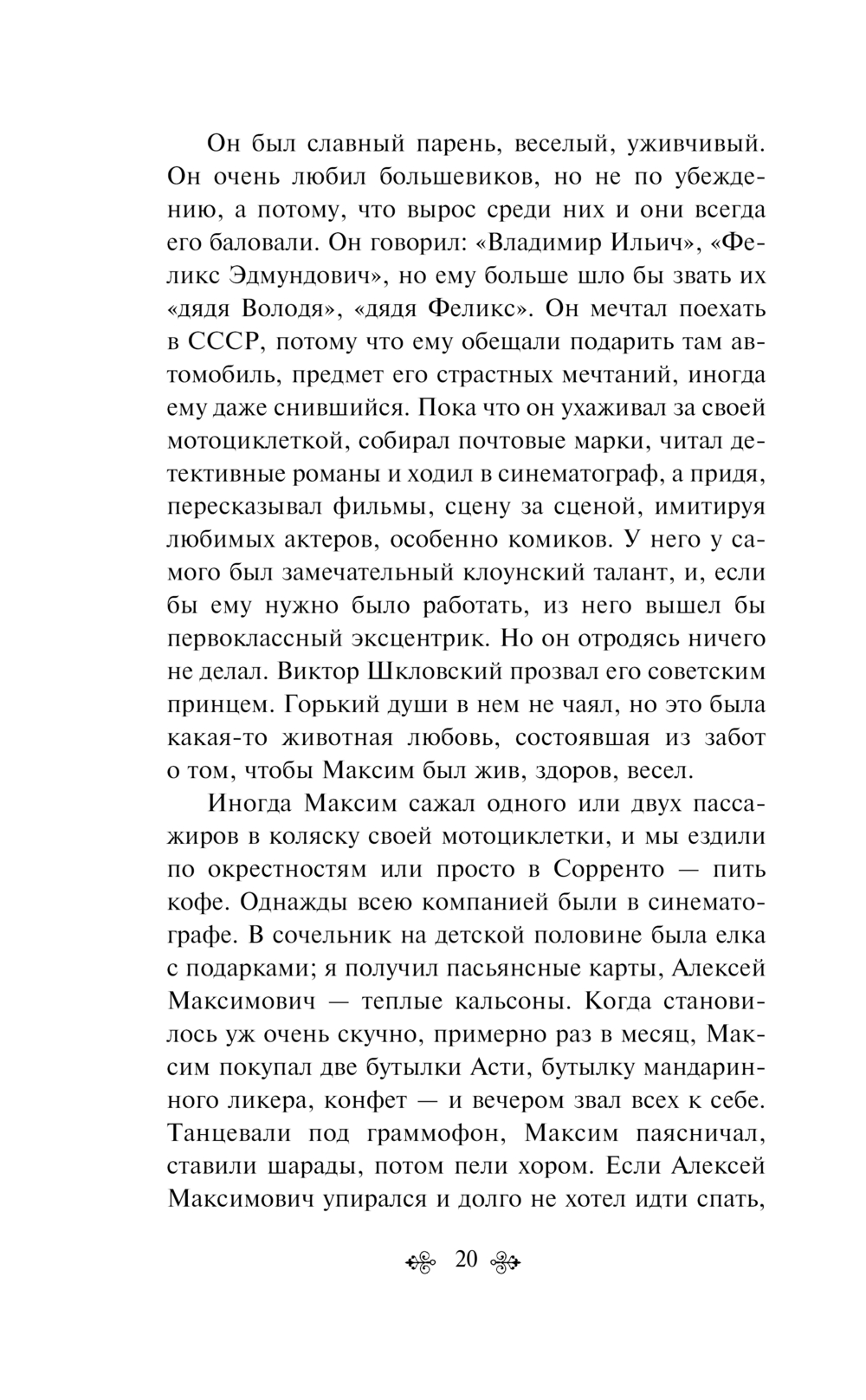 Он был славный парень, веселый, уживчивый. Он очень любил большевиков, но не по убеждению, а потому, что вырос среди них и они всегда его баловали. Он говорил: «Владимир Ильич», «Феликс Эдмундович», но ему больше шло бы звать их «дядя Володя», «дядя Феликс». Он мечтал поехать в СССР, потому что ему обещали подарить там автомобиль, предмет его страстных мечтаний, иногда ему даже снившийся. Пока что он ухаживал за своей мотоциклеткой, собирал почтовые марки, читал детективные романы и ходил в синематограф, а придя, пересказывал фильмы, сцену за сценой, имитируя любимых актеров, особенно комиков. У него у самого был замечательный клоунский талант, и, если бы ему нужно было работать, из него вышел бы первоклассный эксцентрик. Но он отродясь ничего не делал. Виктор Шкловский прозвал его советским принцем. Горький души в нем не чаял, но это была какая-то животная любовь, состоявшая из забот о том, чтобы Максим был жив, здоров, весел.

Иногда Максим сажал одного или двух пассажиров в коляску своей мотоциклетки, и мы ездили по окрестностям или просто в Сорренто — пить кофе. Однажды всею компанией были в синематографе. В сочельник на детской половине была елка с подарками; я получил пасьянсные карты, Алексей Максимович — теплые кальсоны. Когда становилось уж очень скучно, примерно раз в месяц, Максим покупал две бутылки Асти, бутылку мандаринного ликера, конфет — и вечером звал всех к себе. Танцевали под граммофон, Максим паясничал, ставили шарады, потом пели хором. Если Алексей Максимович упирался и долго не хотел идти спать,

20